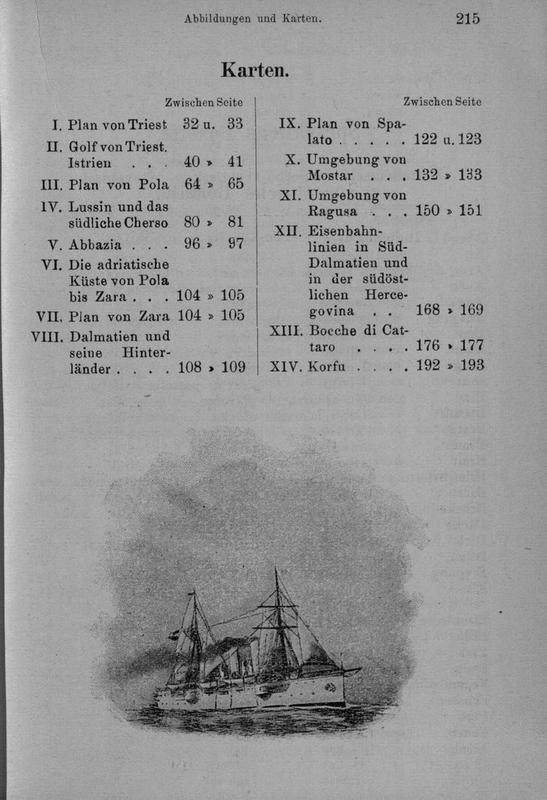 Abbildungen und Karten. 215

Karten.

Zwischen Seite

I. Plan von Triest 32 u. 33
II. Golf von Triest. Istrien . . . 40 » 41
III. Plan von Pola 64 » 65
IV. Lussin und das südliche Cherso 80 » 81
V. Abbazia . . . 96 » 97
VI. Die adriatische Küste von Pola bis Zara . . . 104 » 105
VII. Plan von Zara 104 » 105
VIII. Dalmatien und seine Hinterländer . . . . 108 » 109

Zwischen Seite

IX. Plan von Spalato . . . . . 122 u. 123
X. Umgebung von Mostar . . . 132 » 133
XI. Umgebung von Ragusa . . . 150 » 151
XII. Eisenbahnlinien in Süd-Dalmatien und in der südöstlichen Hercegovina 168 » 169
XIII. Bocche di Cattaro . . . . 176 » 177
XIV. Korfu . . . . 192 » 193